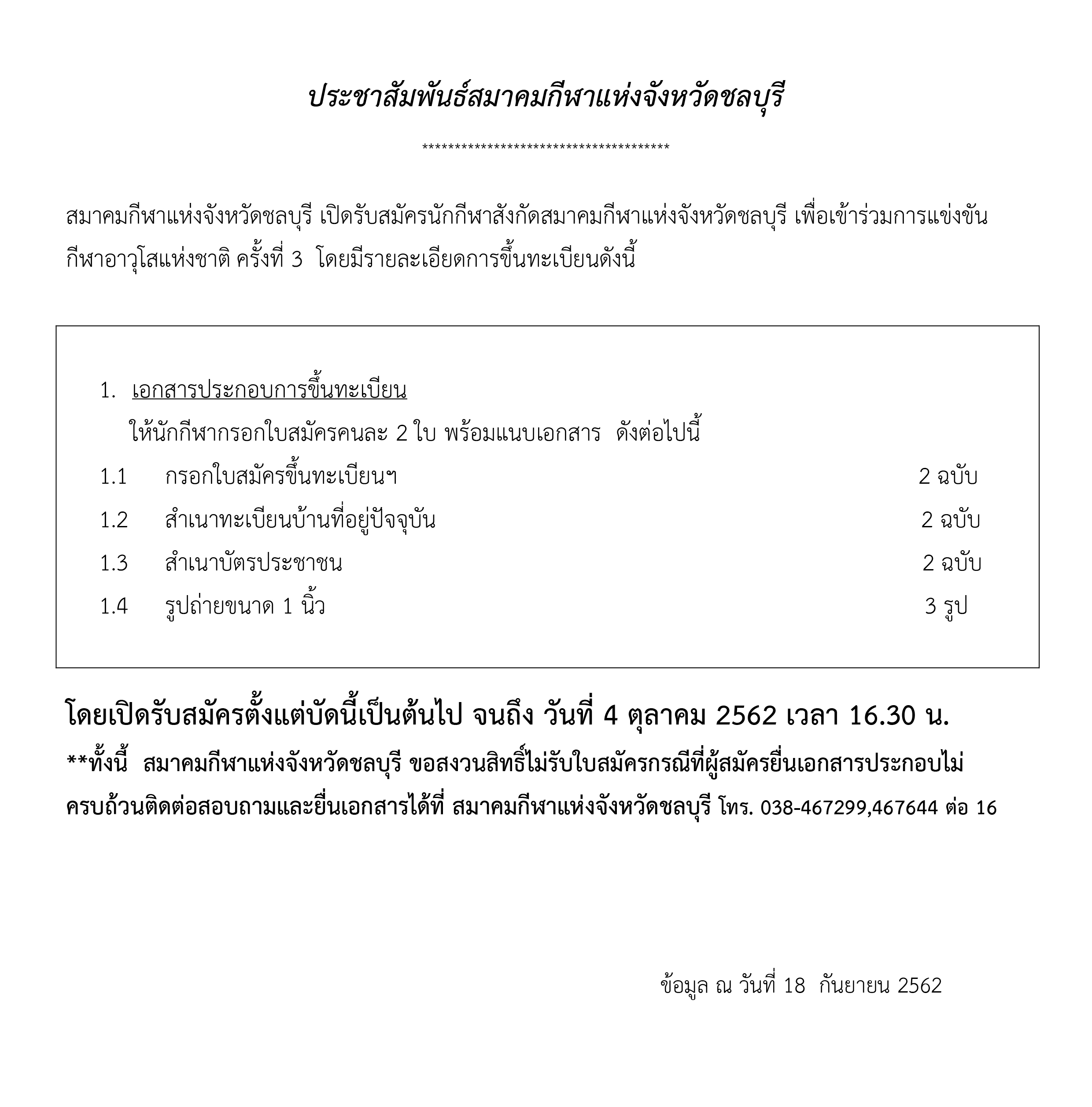 ประชาสัมพันธ์สมาคมกีฬาแห่งจังหวัดชลบุรี

**************************************

สมาคมกีฬาแห่งจังหวัดชลบุรี เปิดรับสมัครนักกีฬาสังกัดสมาคมกีฬาแห่งจังหวัดชลบุรี เพื่อเข้าร่วมการแข่งขันกีฬาอาวุโสแห่งชาติ ครั้งที่ 3 โดยมีรายละเอียดการขึ้นทะเบียนดังนี้

1. เอกสารประกอบการขึ้นทะเบียน

ให้นักกีฬากรอกใบสมัครคนละ 2 ใบ พร้อมแนบเอกสาร ดังต่อไปนี้

1.1 กรอกใบสมัครขึ้นทะเบียนฯ 2 ฉบับ

1.2 สำเนาทะเบียนบ้านที่อยู่ปัจจุบัน 2 ฉบับ

1.3 สำเนาบัตรประชาชน 2 ฉบับ

1.4 รูปถ่ายขนาด 1 นิ้ว 3 รูป

โดยเปิดรับสมัครตั้งแต่บัดนี้เป็นต้นไป จนถึง วันที่ 4 ตุลาคม 2562 เวลา 16.30 น.

**ทั้งนี้ สมาคมกีฬาแห่งจังหวัดชลบุรี ขอสงวนสิทธิ์ไม่รับใบสมัครกรณีที่ผู้สมัครยื่นเอกสารประกอบไม่ครบถ้วนติดต่อสอบถามและยื่นเอกสารได้ที่ สมาคมกีฬาแห่งจังหวัดชลบุรี โทร. 038-467299,467644 ต่อ 16

ข้อมูล ณ วันที่ 18 กันยายน 2562